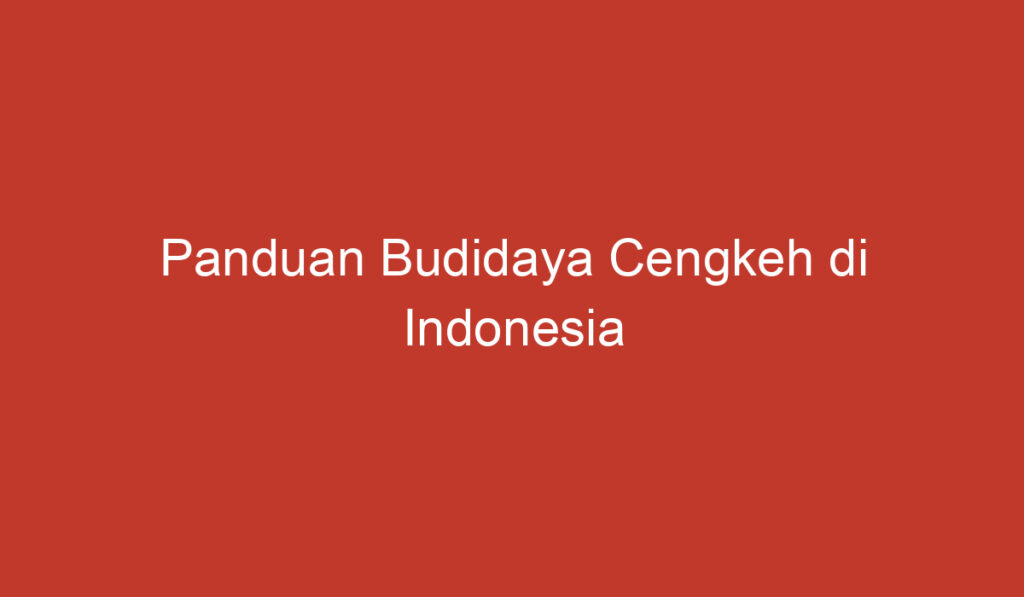 Panduan Budidaya Cengkeh di Indonesia